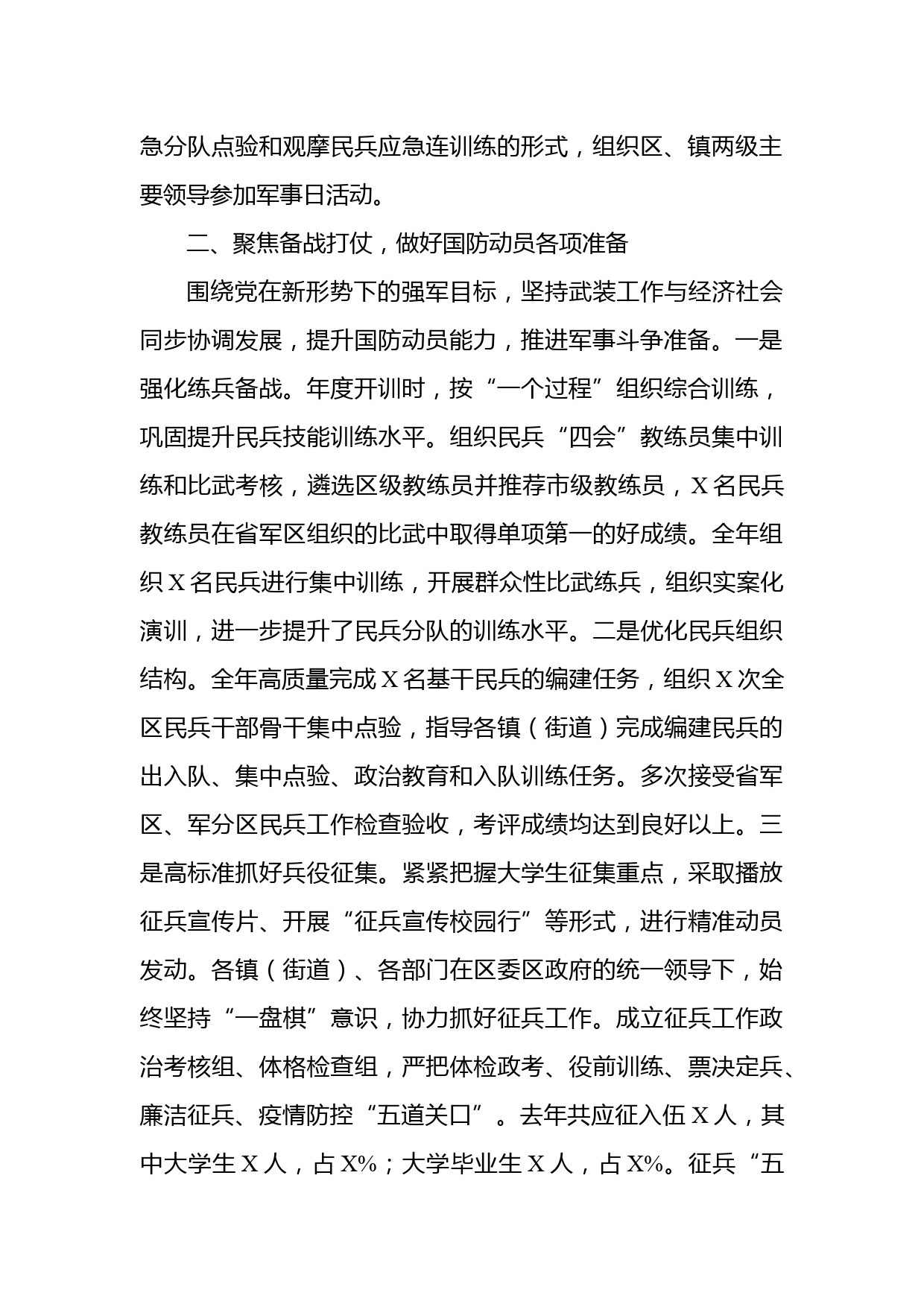 急分队点验和观摩民兵应急连训练的形式，组织区、镇两级主要领导参加军事日活动。

二、聚焦备战打仗，做好国防动员各项准备

围绕党在新形势下的强军目标，坚持武装工作与经济社会同步协调发展，提升国防动员能力，推进军事斗争准备。一是强化练兵备战。年度开训时，按“一个过程”组织综合训练，巩固提升民兵技能训练水平。组织民兵“四会”教练员集中训练和比武考核，遴选区级教练员并推荐市级教练员，X名民兵教练员在省军区组织的比武中取得单项第一的好成绩。全年组织X名民兵进行集中训练，开展群众性比武练兵，组织实案化演训，进一步提升了民兵分队的训练水平。二是优化民兵组织结构。全年高质量完成X名基干民兵的编建任务，组织X次全区民兵干部骨干集中点验，指导各镇（街道）完成编建民兵的出入队、集中点验、政治教育和入队训练任务。多次接受省军区、军分区民兵工作检查验收，考评成绩均达到良好以上。三是高标准抓好兵役征集。紧紧把握大学生征集重点，采取播放征兵宣传片、开展“征兵宣传校园行”等形式，进行精准动员发动。各镇（街道）、各部门在区委区政府的统一领导下，始终坚持“一盘棋”意识，协力抓好征兵工作。成立征兵工作政治考核组、体格检查组，严把体检政考、役前训练、票决定兵、廉洁征兵、疫情防控“五道关口”。去年共应征入伍X人，其中大学生X人，占X%；大学毕业生X人，占X%。征兵“五